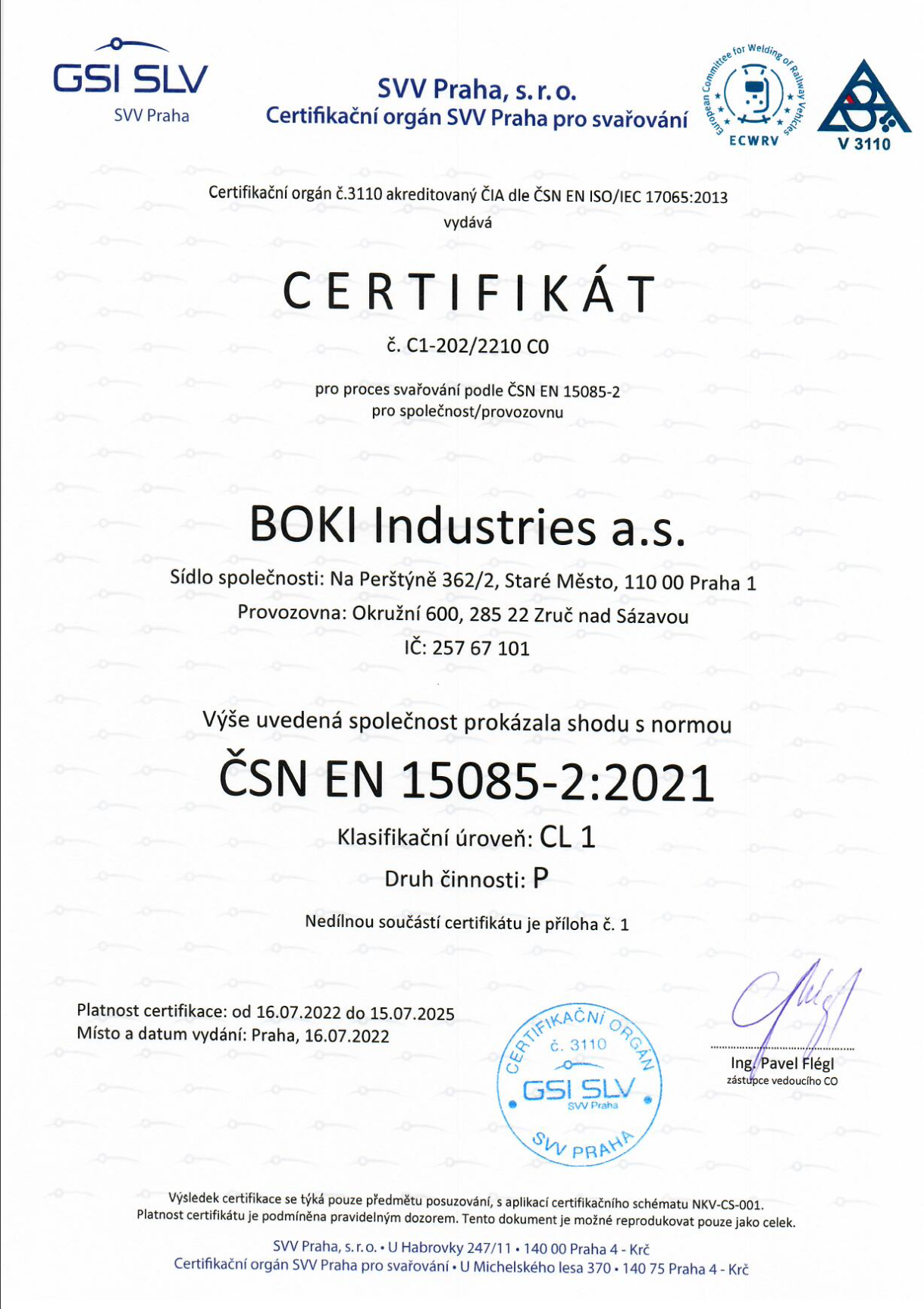 GSI SLV
SVV Praha

SVV Praha, s. r. o.
Certifikační orgán SVV Praha pro svařování

European Committee for Welding of Railway Vehicles
ECWRV

V 3110

Certifikační orgán č.3110 akreditovaný ČIA dle ČSN EN ISO/IEC 17065:2013
vydává

CERTIFIKÁT

č. C1-202/2210 C0

pro proces svařování podle ČSN EN 15085-2
pro společnost/provozovnu

BOKI Industries a.s.

Sídlo společnosti: Na Perštýně 362/2, Staré Město, 110 00 Praha 1
Provozovna: Okružní 600, 285 22 Zruč nad Sázavou
IČ: 257 67 101

Výše uvedená společnost prokázala shodu s normou

ČSN EN 15085-2:2021

Klasifikační úroveň: CL 1

Druh činnosti: P

Nedílnou součástí certifikátu je příloha č. 1

Platnost certifikace: od 16.07.2022 do 15.07.2025
Místo a datum vydání: Praha, 16.07.2022

CERTIFIKAČNÍ ORGÁN
č. 3110
GSI SLV
SVV Praha
SVV PRAHA

Ing. Pavel Flégl
zástupce vedoucího CO

Výsledek certifikace se týká pouze předmětu posuzování, s aplikací certifikačního schématu NKV-CS-001.
Platnost certifikátu je podmíněna pravidelným dozorem. Tento dokument je možné reprodukovat pouze jako celek.

SVV Praha, s. r. o. • U Habrovky 247/11 • 140 00 Praha 4 - Krč
Certifikační orgán SVV Praha pro svařování • U Michelského lesa 370 • 140 75 Praha 4 - Krč